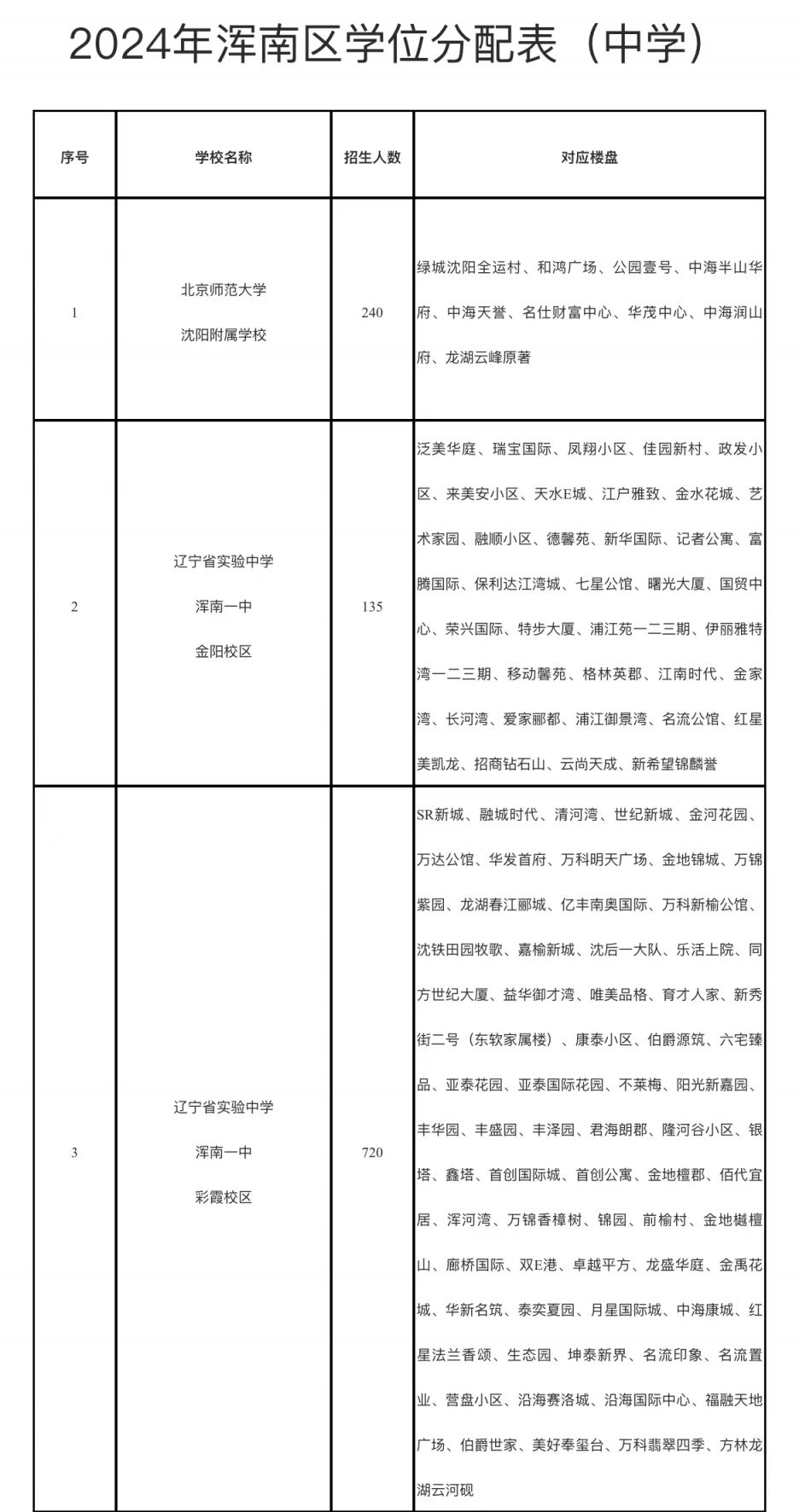 2024年浑南区学位分配表（中学）

| 序号 | 学校名称 | 招生人数 | 对应楼盘 |
|---|---|---|---|
| 1 | 北京师范大学 沈阳附属学校 | 240 | 绿城沈阳全运村、和鸿广场、公园壹号、中海半山华府、中海天誉、名仕财富中心、华茂中心、中海润山府、龙湖云峰原著 |
| 2 | 辽宁省实验中学 浑南一中 金阳校区 | 135 | 泛美华庭、瑞宝国际、凤翔小区、佳园新村、政发小区、来美安小区、天水E城、江户雅致、金水花城、艺术家园、融顺小区、德馨苑、新华国际、记者公寓、富腾国际、保利达江湾城、七星公馆、曙光大厦、国贸中心、荣兴国际、特步大厦、浦江苑一二三期、伊丽雅特湾一二三期、移动馨苑、格林英郡、江南时代、金家湾、长河湾、爱家郦都、浦江御景湾、名流公馆、红星美凯龙、招商钻石山、云尚天成、新希望锦麟誉 |
| 3 | 辽宁省实验中学 浑南一中 彩霞校区 | 720 | SR新城、融城时代、清河湾、世纪新城、金河花园、万达公馆、华发首府、万科明天广场、金地锦城、万锦紫园、龙湖春江郦城、亿丰南奥国际、万科新榆公馆、沈铁田园牧歌、嘉榆新城、沈后一大队、乐活上院、同方世纪大厦、益华御才湾、唯美品格、育才人家、新秀街二号（东软家属楼）、康泰小区、伯爵源筑、六宅臻品、亚泰花园、亚泰国际花园、不莱梅、阳光新嘉园、丰华园、丰盛园、丰泽园、君海朗郡、隆河谷小区、银塔、鑫塔、首创国际城、首创公寓、金地檀郡、佰代宜居、浑河湾、万锦香樟树、锦园、前榆村、金地樾檀山、廊桥国际、双E港、卓越平方、龙盛华庭、金禹花城、华新名筑、泰奕夏园、月星国际城、中海康城、红星法兰香颂、生态园、坤泰新界、名流印象、名流置业、营盘小区、沿海赛洛城、沿海国际中心、福融天地广场、伯爵世家、美好奉玺台、万科翡翠四季、方林龙湖云河砚 |